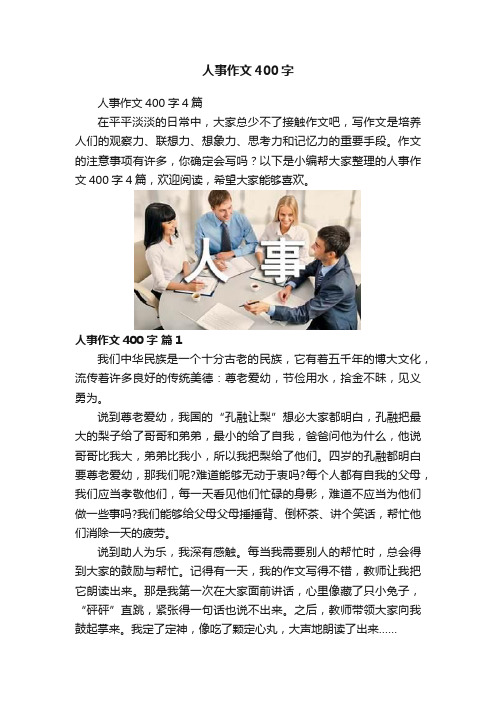 人事作文400字

人事作文400字4篇

在平平淡淡的日常中，大家总少不了接触作文吧，写作文是培养人们的观察力、联想力、想象力、思考力和记忆力的重要手段。作文的注意事项有许多，你确定会写吗？以下是小编帮大家整理的人事作文400字4篇，欢迎阅读，希望大家能够喜欢。

人事

人事作文400字 篇1

我们中华民族是一个十分古老的民族，它有着五千年的博大文化，流传着许多良好的传统美德：尊老爱幼，节俭用水，拾金不昧，见义勇为。

说到尊老爱幼，我国的“孔融让梨”想必大家都明白，孔融把最大的梨子给了哥哥和弟弟，最小的给了自我，爸爸问他为什么，他说哥哥比我大，弟弟比我小，所以我把梨给了他们。四岁的孔融都明白要尊老爱幼，那我们呢?难道能够无动于衷吗?每个人都有自我的父母，我们应当孝敬他们，每一天看见他们忙碌的身影，难道不应当为他们做一些事吗?我们能够给父母父母捶捶背、倒杯茶、讲个笑话，帮忙他们消除一天的疲劳。

说到助人为乐，我深有感触。每当我需要别人的帮忙时，总会得到大家的鼓励与帮忙。记得有一天，我的作文写得不错，教师让我把它朗读出来。那是我第一次在大家面前讲话，心里像藏了只小兔子，“砰砰”直跳，紧张得一句话也说不出来。之后，教师带领大家向我鼓起掌来。我定了定神，像吃了颗定心丸，大声地朗读了出来......